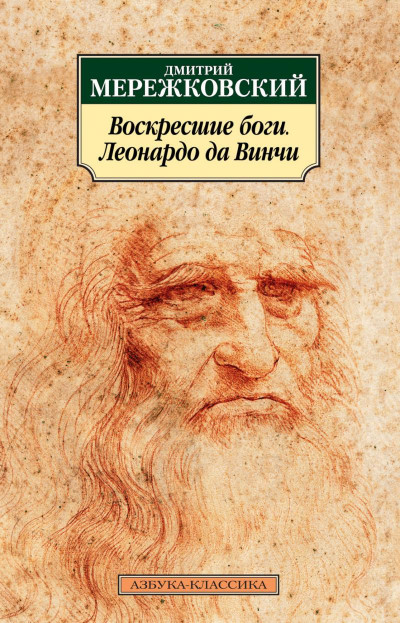 ДМИТРИЙ
МЕРЕЖКОВСКИЙ

Воскресшие боги.
Леонардо да Винчи

АЗБУКА-КЛАССИКА